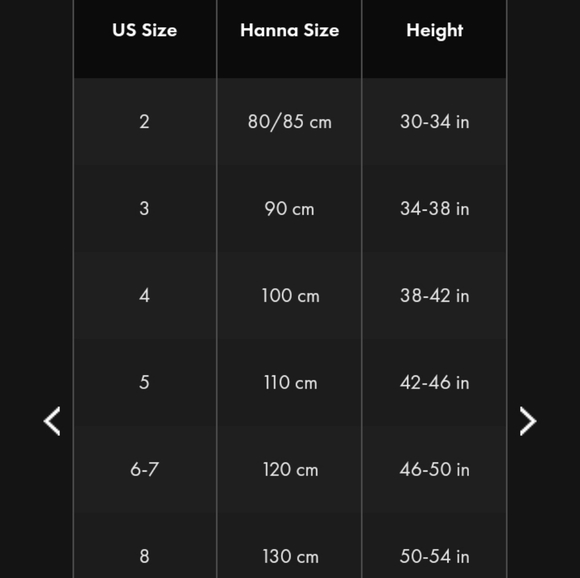 | US Size | Hanna Size | Height |
|---|---|---|
| 2 | 80/85 cm | 30-34 in |
| 3 | 90 cm | 34-38 in |
| 4 | 100 cm | 38-42 in |
| 5 | 110 cm | 42-46 in |
| 6-7 | 120 cm | 46-50 in |
| 8 | 130 cm | 50-54 in |